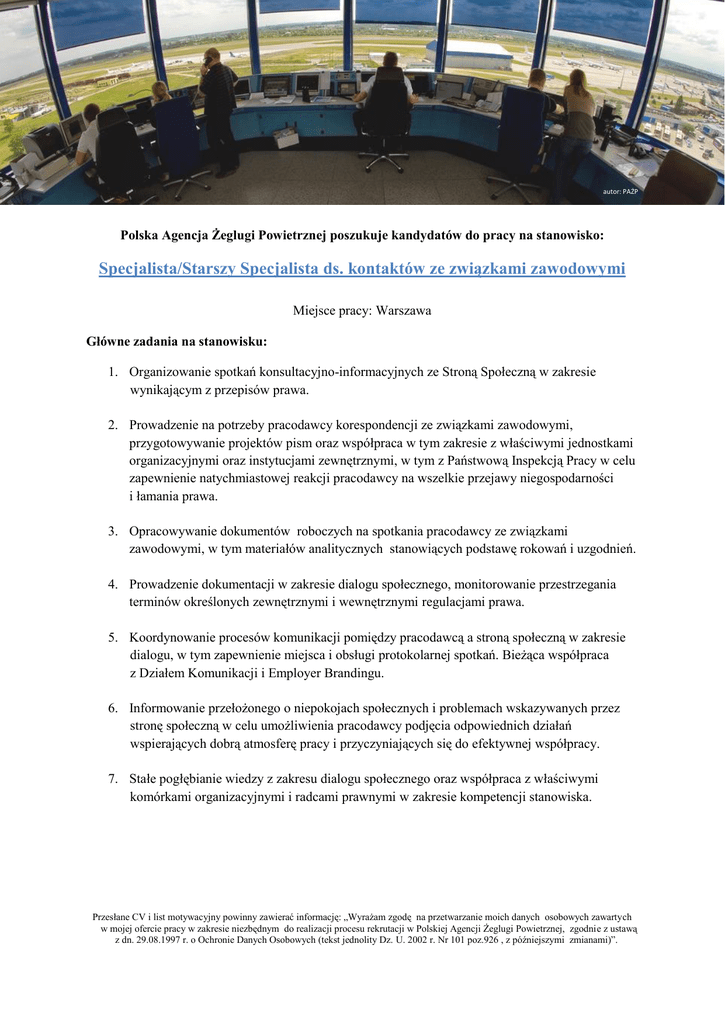 autor: PAŻP

Polska Agencja Żeglugi Powietrznej poszukuje kandydatów do pracy na stanowisko:

Specjalista/Starszy Specjalista ds. kontaktów ze związkami zawodowymi

Miejsce pracy: Warszawa

Główne zadania na stanowisku:

1. Organizowanie spotkań konsultacyjno-informacyjnych ze Stroną Społeczną w zakresie wynikającym z przepisów prawa.

2. Prowadzenie na potrzeby pracodawcy korespondencji ze związkami zawodowymi, przygotowywanie projektów pism oraz współpraca w tym zakresie z właściwymi jednostkami organizacyjnymi oraz instytucjami zewnętrznymi, w tym z Państwową Inspekcją Pracy w celu zapewnienie natychmiastowej reakcji pracodawcy na wszelkie przejawy niegospodarności i łamania prawa.

3. Opracowywanie dokumentów roboczych na spotkania pracodawcy ze związkami zawodowymi, w tym materiałów analitycznych stanowiących podstawę rokowań i uzgodnień.

4. Prowadzenie dokumentacji w zakresie dialogu społecznego, monitorowanie przestrzegania terminów określonych zewnętrznymi i wewnętrznymi regulacjami prawa.

5. Koordynowanie procesów komunikacji pomiędzy pracodawcą a stroną społeczną w zakresie dialogu, w tym zapewnienie miejsca i obsługi protokolarnej spotkań. Bieżąca współpraca z Działem Komunikacji i Employer Brandingu.

6. Informowanie przełożonego o niepokojach społecznych i problemach wskazywanych przez stronę społeczną w celu umożliwienia pracodawcy podjęcia odpowiednich działań wspierających dobrą atmosferę pracy i przyczyniających się do efektywnej współpracy.

7. Stałe pogłębianie wiedzy z zakresu dialogu społecznego oraz współpraca z właściwymi komórkami organizacyjnymi i radcami prawnymi w zakresie kompetencji stanowiska.

Przesłane CV i list motywacyjny powinny zawierać informację: „Wyrażam zgodę na przetwarzanie moich danych osobowych zawartych w mojej ofercie pracy w zakresie niezbędnym do realizacji procesu rekrutacji w Polskiej Agencji Żeglugi Powietrznej, zgodnie z ustawą z dn. 29.08.1997 r. o Ochronie Danych Osobowych (tekst jednolity Dz. U. 2002 r. Nr 101 poz.926 , z późniejszymi zmianami)”.